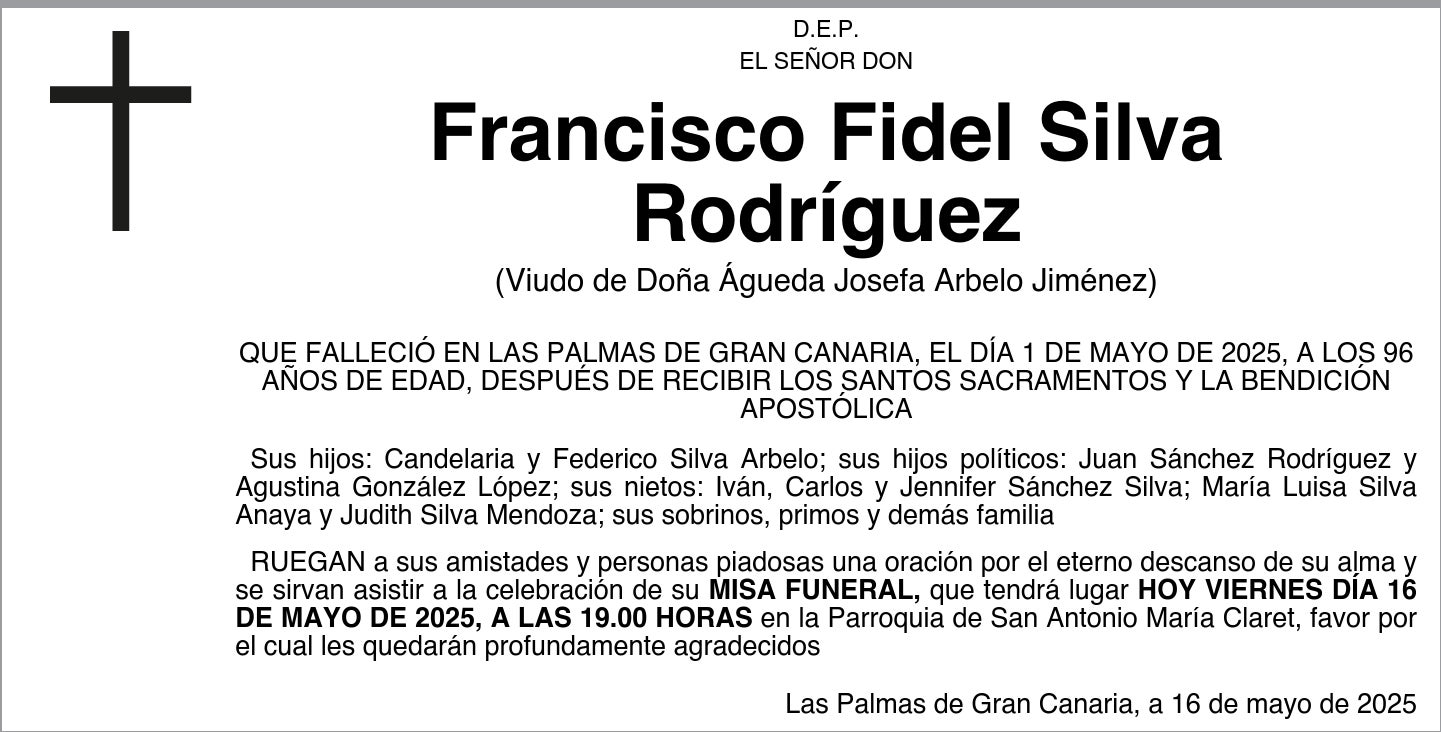 D.E.P.
EL SEÑOR DON

Francisco Fidel Silva
Rodríguez

(Viudo de Doña Águeda Josefa Arbelo Jiménez)

QUE FALLECIÓ EN LAS PALMAS DE GRAN CANARIA, EL DÍA 1 DE MAYO DE 2025, A LOS 96 AÑOS DE EDAD, DESPUÉS DE RECIBIR LOS SANTOS SACRAMENTOS Y LA BENDICIÓN APOSTÓLICA

Sus hijos: Candelaria y Federico Silva Arbelo; sus hijos políticos: Juan Sánchez Rodríguez y Agustina González López; sus nietos: Iván, Carlos y Jennifer Sánchez Silva; María Luisa Silva Anaya y Judith Silva Mendoza; sus sobrinos, primos y demás familia

RUEGAN a sus amistades y personas piadosas una oración por el eterno descanso de su alma y se sirvan asistir a la celebración de su MISA FUNERAL, que tendrá lugar HOY VIERNES DÍA 16 DE MAYO DE 2025, A LAS 19.00 HORAS en la Parroquia de San Antonio María Claret, favor por el cual les quedarán profundamente agradecidos

Las Palmas de Gran Canaria, a 16 de mayo de 2025